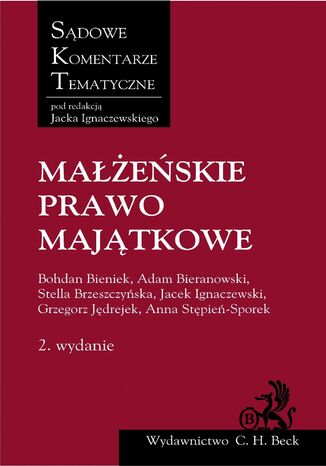 SĄDOWE
KOMENTARZE
TEMATYCZNE

pod redakcją
Jacka Ignaczewskiego

MAŁŻEŃSKIE
PRAWO
MAJĄTKOWE

Bohdan Bieniek, Adam Bieranowski, Stella Brzeszczyńska, Jacek Ignaczewski, Grzegorz Jędrejek, Anna Stępień-Sporek

2. wydanie

B

Wydawnictwo C. H. Beck